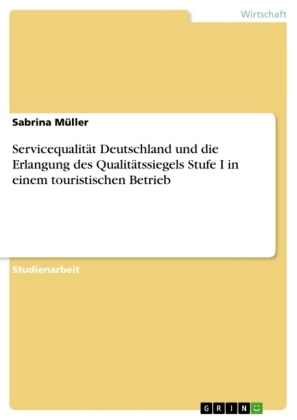 Wirtschaft

Sabrina Müller

Servicequalität Deutschland und die Erlangung des Qualitätssiegels Stufe I in einem touristischen Betrieb

Studienarbeit

GRIN